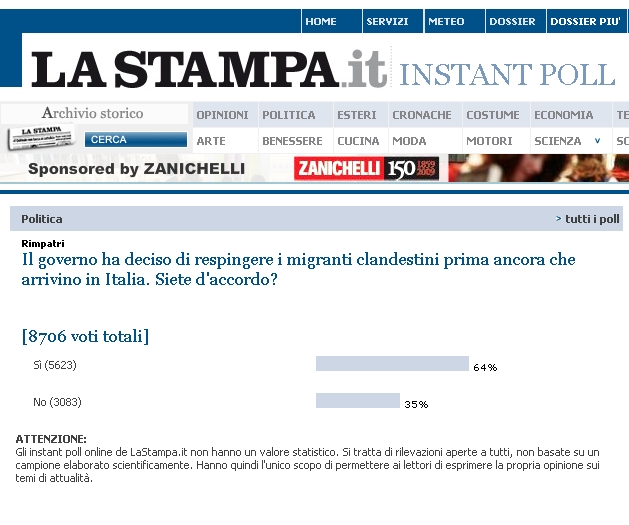 HOME SERVIZI METEO DOSSIER DOSSIER PIU'

LA STAMPA.it INSTANT POLL

Archivio storico
LA STAMPA
CERCA

OPINIONI POLITICA ESTERI CRONACHE COSTUME ECONOMIA TE
ARTE BENESSERE CUCINA MODA MOTORI SCIENZA SC

Sponsored by ZANICHELLI
ZANICHELLI 150 1859 2009

Politica
> tutti i poll

Rimpatri
Il governo ha deciso di respingere i migranti clandestini prima ancora che arrivino in Italia. Siete d'accordo?

[8706 voti totali]

Sì (5623) 64%

No (3083) 35%

ATTENZIONE:
Gli instant poll online de LaStampa.it non hanno un valore statistico. Si tratta di rilevazioni aperte a tutti, non basate su un campione elaborato scientificamente. Hanno quindi l'unico scopo di permettere ai lettori di esprimere la propria opinione sui temi di attualità.